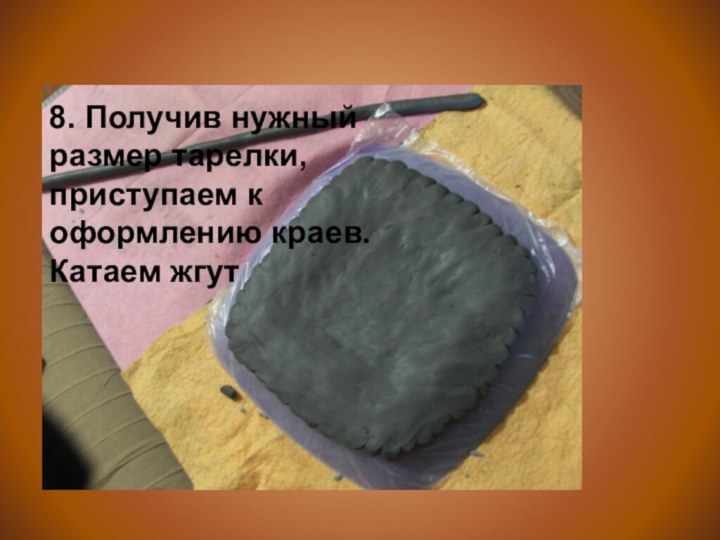 8. Получив нужный размер тарелки, приступаем к оформлению краев. Катаем жгут